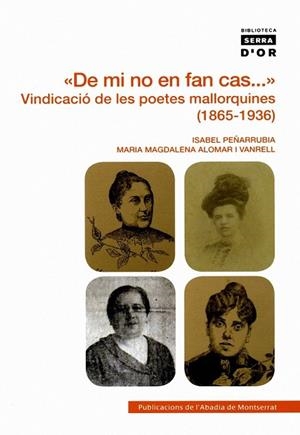 BIBLIOTECA
SERRA
D'OR

«De mi no en fan cas...»
Vindicació de les poetes mallorquines (1865-1936)

ISABEL PEÑARRUBIA
MARIA MAGDALENA ALOMAR I VANRELL

Publicacions de l'Abadia de Montserrat